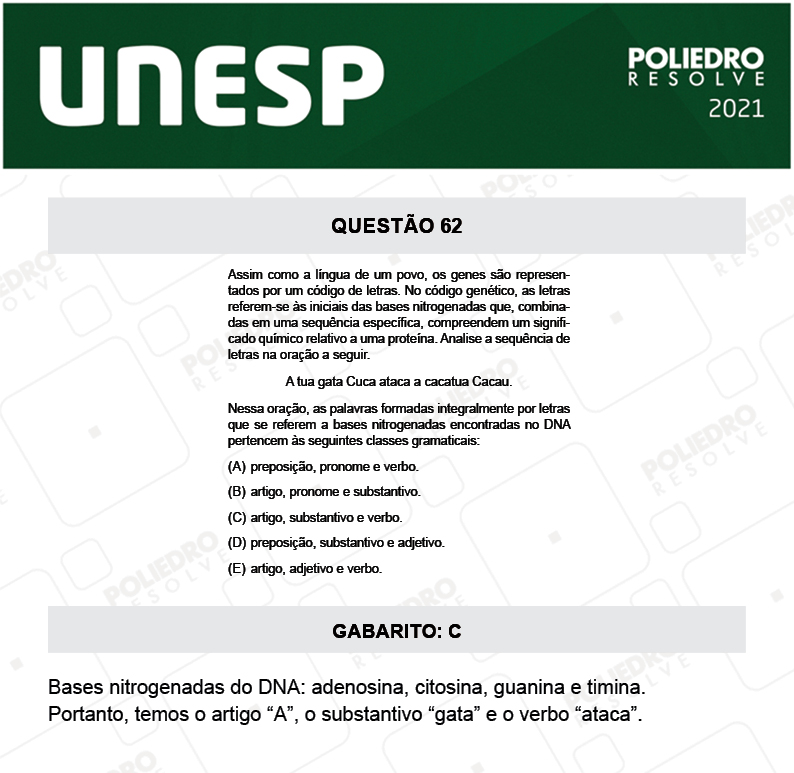 UNESP

POLIEDRO
RESOLVE
2021

QUESTÃO 62

Assim como a língua de um povo, os genes são representados por um código de letras. No código genético, as letras referem-se às iniciais das bases nitrogenadas que, combinadas em uma sequência específica, compreendem um significado químico relativo a uma proteína. Analise a sequência de letras na oração a seguir.

A tua gata Cuca ataca a cacatua Cacau.

Nessa oração, as palavras formadas integralmente por letras que se referem a bases nitrogenadas encontradas no DNA pertencem às seguintes classes gramaticais:

(A) preposição, pronome e verbo.

(B) artigo, pronome e substantivo.

(C) artigo, substantivo e verbo.

(D) preposição, substantivo e adjetivo.

(E) artigo, adjetivo e verbo.

GABARITO: C

Bases nitrogenadas do DNA: adenosina, citosina, guanina e timina. Portanto, temos o artigo “A”, o substantivo “gata” e o verbo “ataca”.